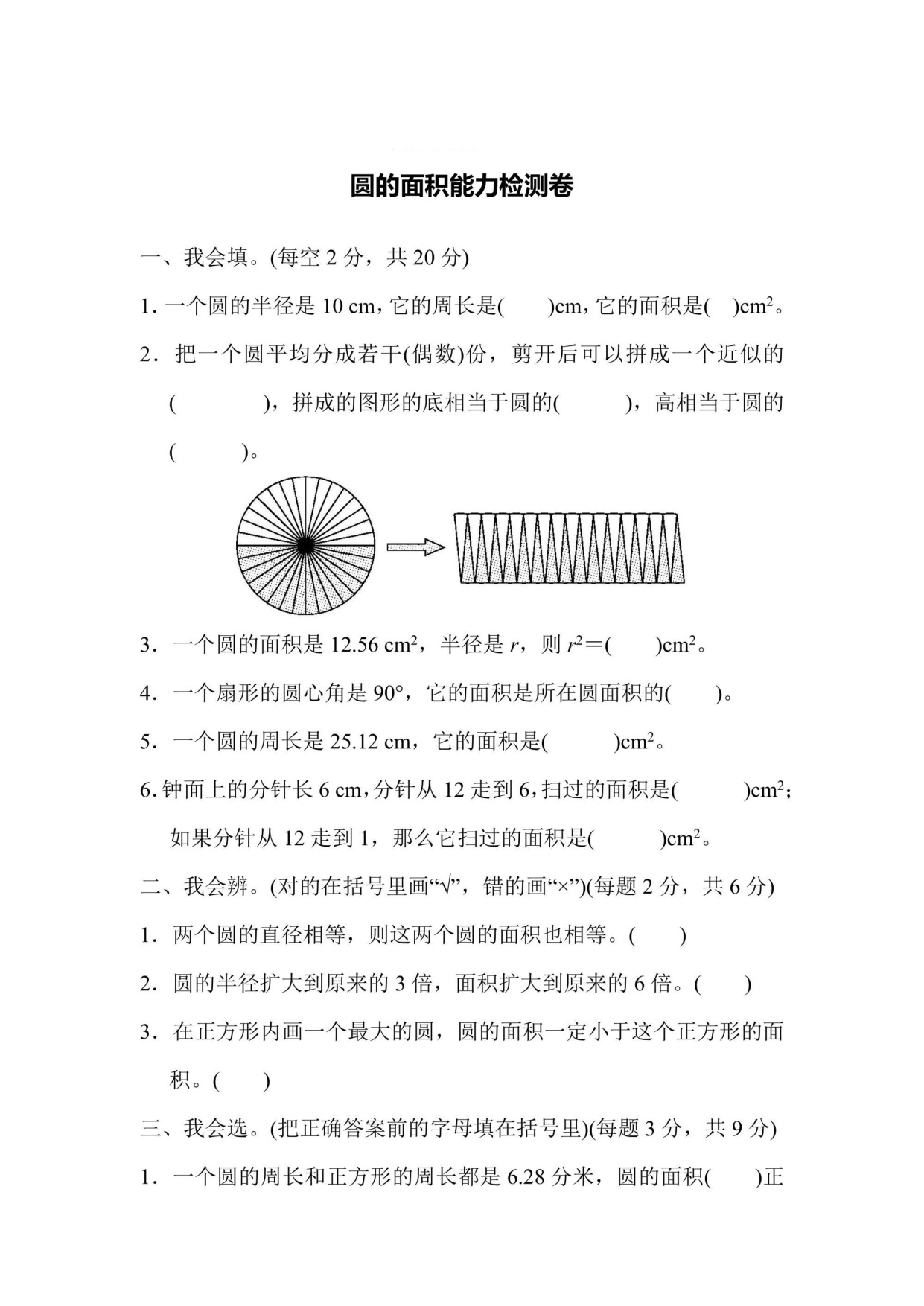 圆的面积能力检测卷

一、我会填。(每空 2 分，共 20 分)

1. 一个圆的半径是 10 cm，它的周长是(　　)cm，它的面积是(　)$cm^2$。

2. 把一个圆平均分成若干(偶数)份，剪开后可以拼成一个近似的(　　　)，拼成的图形的底相当于圆的(　　　)，高相当于圆的(　　　)。

3. 一个圆的面积是 12.56 $cm^2$，半径是 $r$，则 $r^2$＝(　　)$cm^2$。

4. 一个扇形的圆心角是 90°，它的面积是所在圆面积的(　　)。

5. 一个圆的周长是 25.12 cm，它的面积是(　　　)$cm^2$。

6. 钟面上的分针长 6 cm，分针从 12 走到 6，扫过的面积是(　　　)$cm^2$；如果分针从 12 走到 1，那么它扫过的面积是(　　　)$cm^2$。

二、我会辨。(对的在括号里画“√”，错的画“×”)(每题 2 分，共 6 分)

1. 两个圆的直径相等，则这两个圆的面积也相等。(　　)

2. 圆的半径扩大到原来的 3 倍，面积扩大到原来的 6 倍。(　　)

3. 在正方形内画一个最大的圆，圆的面积一定小于这个正方形的面积。(　　)

三、我会选。(把正确答案前的字母填在括号里)(每题 3 分，共 9 分)

1. 一个圆的周长和正方形的周长都是 6.28 分米，圆的面积(　　)正